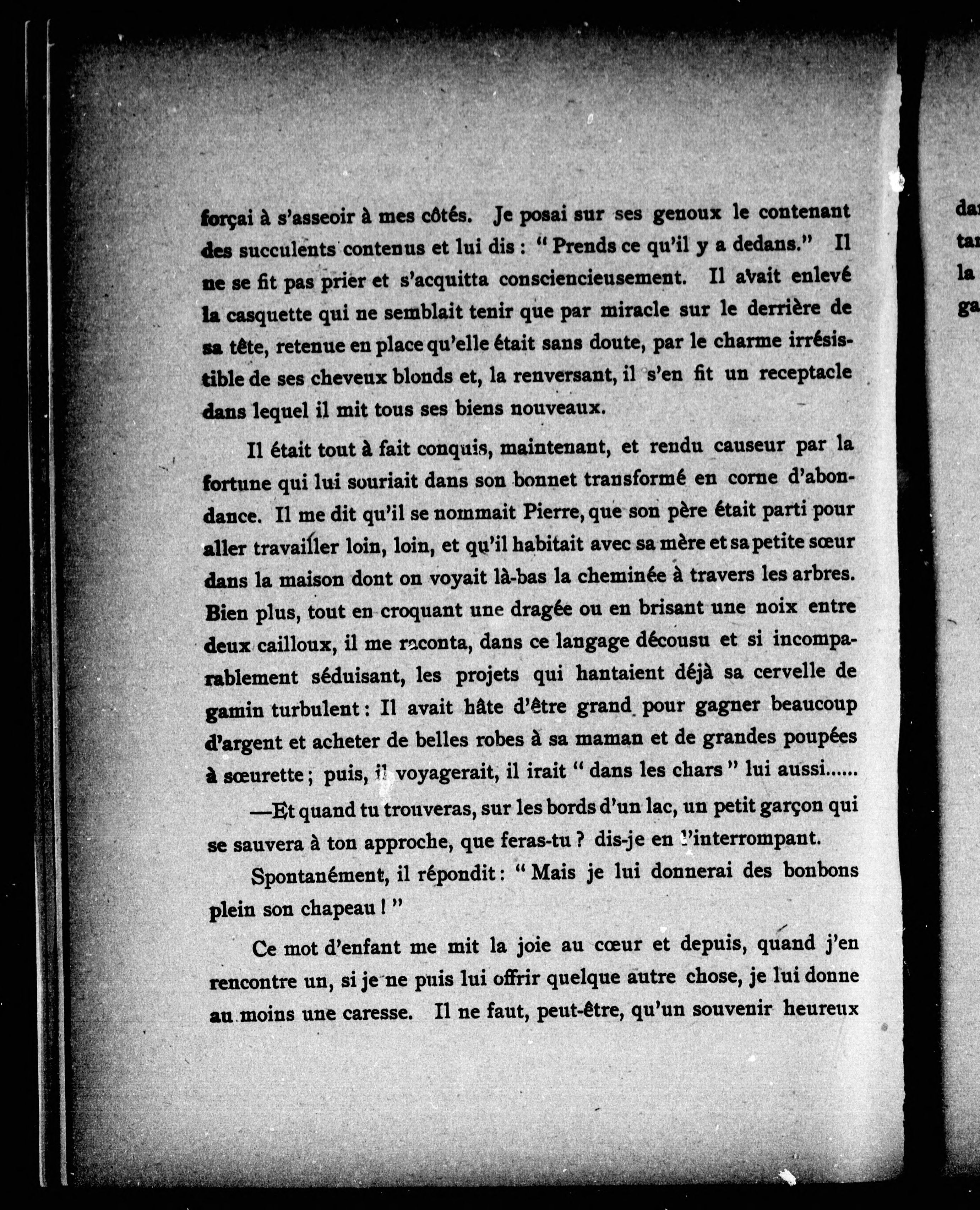 forçai à s'asseoir à mes côtés. Je posai sur ses genoux le contenant des succulents contenus et lui dis : " Prends ce qu'il y a dedans." Il ne se fit pas prier et s'acquitta consciencieusement. Il avait enlevé la casquette qui ne semblait tenir que par miracle sur le derrière de sa tête, retenue en place qu'elle était sans doute, par le charme irrésistible de ses cheveux blonds et, la renversant, il s'en fit un receptacle dans lequel il mit tous ses biens nouveaux.

Il était tout à fait conquis, maintenant, et rendu causeur par la fortune qui lui souriait dans son bonnet transformé en corne d'abondance. Il me dit qu'il se nommait Pierre, que son père était parti pour aller travailler loin, loin, et qu'il habitait avec sa mère et sa petite sœur dans la maison dont on voyait là-bas la cheminée à travers les arbres. Bien plus, tout en croquant une dragée ou en brisant une noix entre deux cailloux, il me raconta, dans ce langage décousu et si incomparablement séduisant, les projets qui hantaient déjà sa cervelle de gamin turbulent : Il avait hâte d'être grand pour gagner beaucoup d'argent et acheter de belles robes à sa maman et de grandes poupées à sœurette ; puis, il voyagerait, il irait " dans les chars " lui aussi......

—Et quand tu trouveras, sur les bords d'un lac, un petit garçon qui se sauvera à ton approche, que feras-tu ? dis-je en l'interrompant.

Spontanément, il répondit : " Mais je lui donnerai des bonbons plein son chapeau ! "

Ce mot d'enfant me mit la joie au cœur et depuis, quand j'en rencontre un, si je ne puis lui offrir quelque autre chose, je lui donne au moins une caresse. Il ne faut, peut-être, qu'un souvenir heureux

da
ta
la
ga